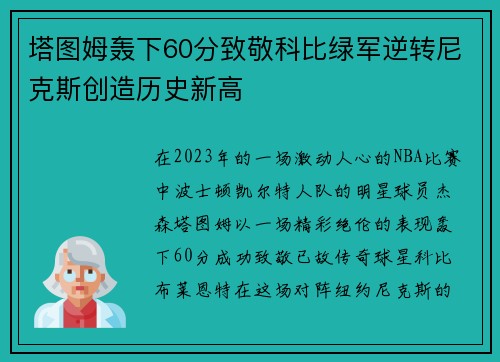 塔图姆轰下60分致敬科比绿军逆转尼克斯创造历史新高

在2023年的一场激动人心的NBA比赛中波士顿凯尔特人队的明星球员杰森塔图姆以一场精彩绝伦的表现轰下60分成功致敬已故传奇球星科比布莱恩特在这场对阵纽约尼克斯的